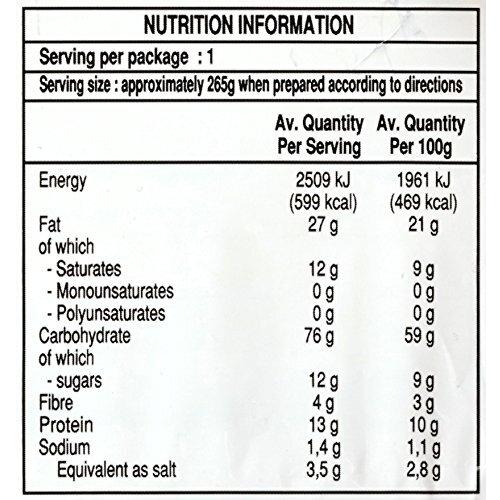 NUTRITION INFORMATION

Serving per package : 1

Serving size : approximately 265g when prepared according to directions

|  | Av. Quantity Per Serving | Av. Quantity Per 100g |
|---|---|---|
| Energy | 2509 kJ (599 kcal) | 1961 kJ (469 kcal) |
| Fat | 27 g | 21 g |
| of which |  |  |
| - Saturates | 12 g | 9 g |
| - Monounsaturates | 0 g | 0 g |
| - Polyunsaturates | 0 g | 0 g |
| Carbohydrate | 76 g | 59 g |
| of which |  |  |
| - sugars | 12 g | 9 g |
| Fibre | 4 g | 3 g |
| Protein | 13 g | 10 g |
| Sodium | 1,4 g | 1,1 g |
| Equivalent as salt | 3,5 g | 2,8 g |